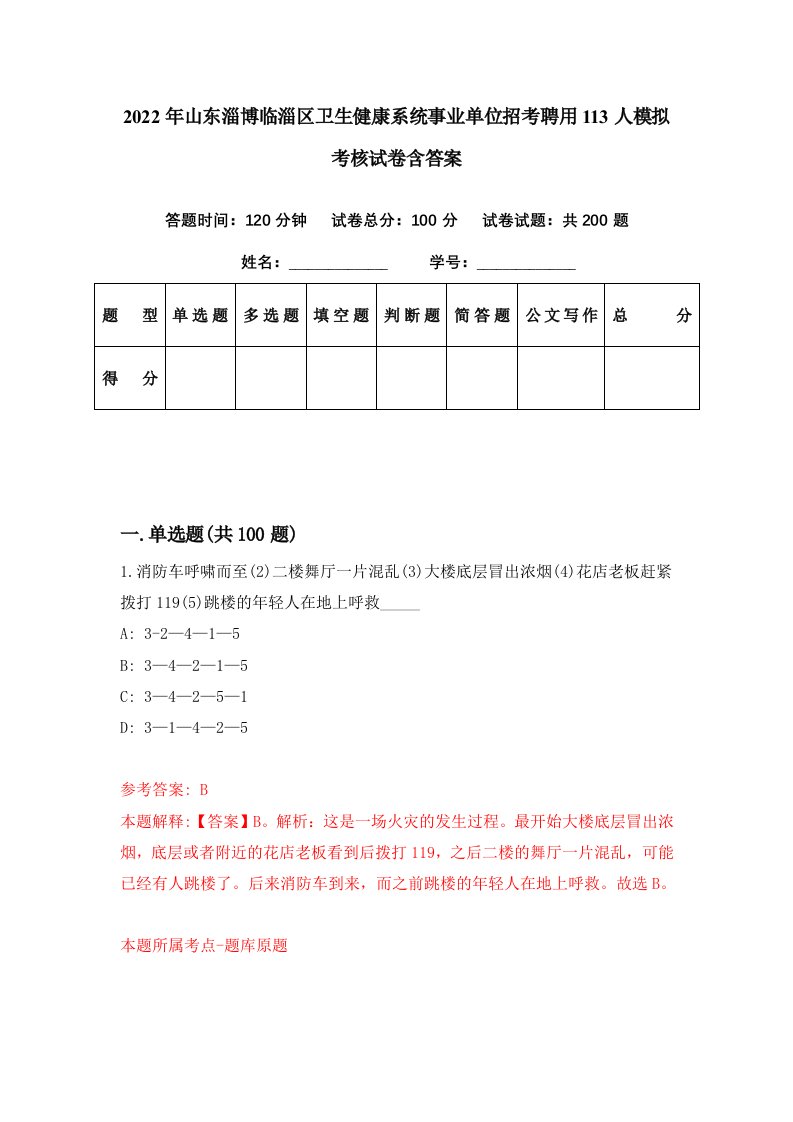 2022年山东淄博临淄区卫生健康系统事业单位招考聘用113人模拟考核试卷含答案

答题时间：120分钟　试卷总分：100分　试卷试题：共200题

姓名：____________　学号：____________

| 题型 | 单选题 | 多选题 | 填空题 | 判断题 | 简答题 | 公文写作 | 总分 |
|---|---|---|---|---|---|---|---|
| 得分 | | | | | | | |

一.单选题(共100题)

1.消防车呼啸而至(2)二楼舞厅一片混乱(3)大楼底层冒出浓烟(4)花店老板赶紧拨打119(5)跳楼的年轻人在地上呼救_____

A: 3-2—4—1—5

B: 3—4—2—1—5

C: 3—4—2—5—1

D: 3—1—4—2—5

参考答案: B

本题解释:【答案】B。解析：这是一场火灾的发生过程。最开始大楼底层冒出浓烟，底层或者附近的花店老板看到后拨打119，之后二楼的舞厅一片混乱，可能已经有人跳楼了。后来消防车到来，而之前跳楼的年轻人在地上呼救。故选B。

本题所属考点-题库原题